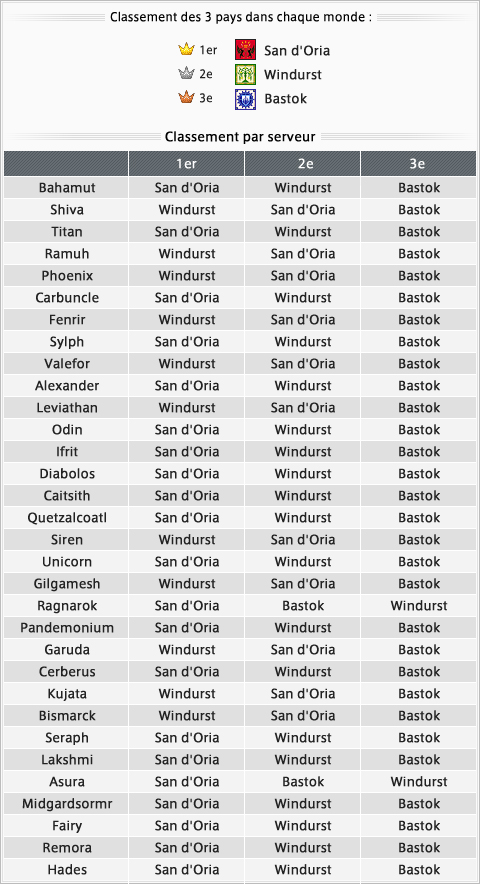 Classement des 3 pays dans chaque monde :

1er San d'Oria
2e Windurst
3e Bastok

Classement par serveur

| | 1er | 2e | 3e |
|---|---|---|---|
| Bahamut | San d'Oria | Windurst | Bastok |
| Shiva | Windurst | San d'Oria | Bastok |
| Titan | San d'Oria | Windurst | Bastok |
| Ramuh | Windurst | San d'Oria | Bastok |
| Phoenix | Windurst | San d'Oria | Bastok |
| Carbuncle | San d'Oria | Windurst | Bastok |
| Fenrir | Windurst | San d'Oria | Bastok |
| Sylph | San d'Oria | Windurst | Bastok |
| Valefor | Windurst | San d'Oria | Bastok |
| Alexander | San d'Oria | Windurst | Bastok |
| Leviathan | Windurst | San d'Oria | Bastok |
| Odin | San d'Oria | Windurst | Bastok |
| Ifrit | San d'Oria | Windurst | Bastok |
| Diabolos | San d'Oria | Windurst | Bastok |
| Caitsith | San d'Oria | Windurst | Bastok |
| Quetzalcoatl | San d'Oria | Windurst | Bastok |
| Siren | Windurst | San d'Oria | Bastok |
| Unicorn | San d'Oria | Windurst | Bastok |
| Gilgamesh | Windurst | San d'Oria | Bastok |
| Ragnarok | San d'Oria | Bastok | Windurst |
| Pandemonium | San d'Oria | Windurst | Bastok |
| Garuda | Windurst | San d'Oria | Bastok |
| Cerberus | San d'Oria | Windurst | Bastok |
| Kujata | Windurst | San d'Oria | Bastok |
| Bismarck | Windurst | San d'Oria | Bastok |
| Seraph | San d'Oria | Windurst | Bastok |
| Lakshmi | San d'Oria | Windurst | Bastok |
| Asura | San d'Oria | Bastok | Windurst |
| Midgardsormr | San d'Oria | Windurst | Bastok |
| Fairy | San d'Oria | Windurst | Bastok |
| Remora | San d'Oria | Windurst | Bastok |
| Hades | San d'Oria | Windurst | Bastok |